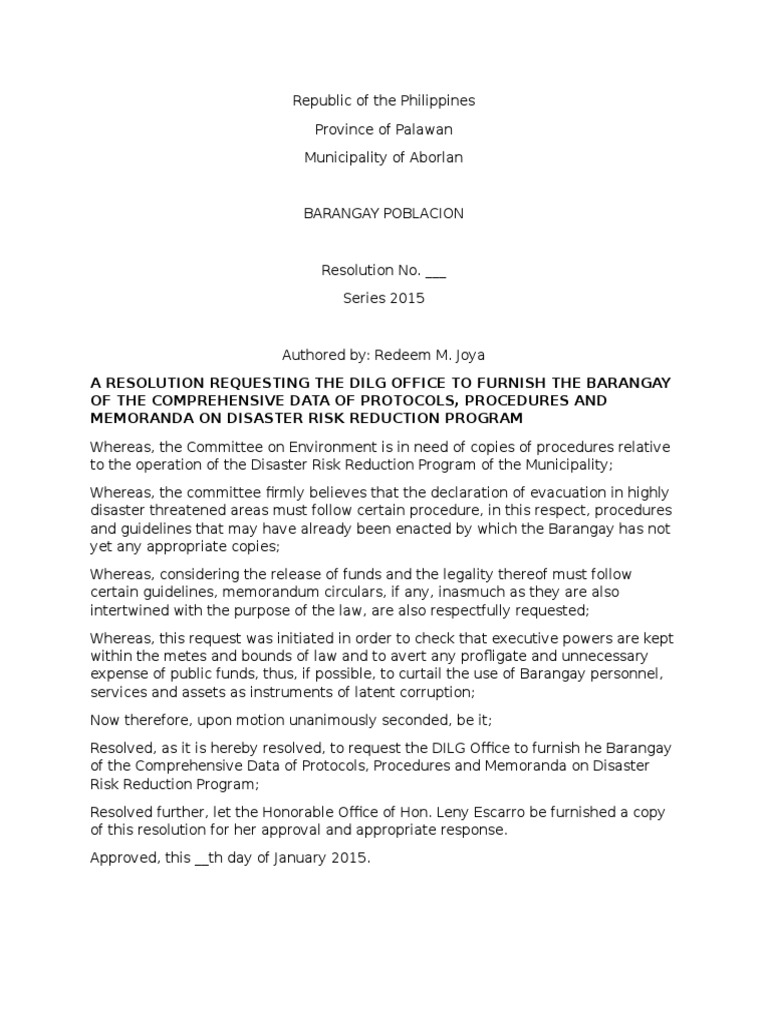 Republic of the Philippines

Province of Palawan

Municipality of Aborlan

BARANGAY POBLACION

Resolution No. ___

Series 2015

Authored by: Redeem M. Joya

A RESOLUTION REQUESTING THE DILG OFFICE TO FURNISH THE BARANGAY OF THE COMPREHENSIVE DATA OF PROTOCOLS, PROCEDURES AND MEMORANDA ON DISASTER RISK REDUCTION PROGRAM

Whereas, the Committee on Environment is in need of copies of procedures relative to the operation of the Disaster Risk Reduction Program of the Municipality;

Whereas, the committee firmly believes that the declaration of evacuation in highly disaster threatened areas must follow certain procedure, in this respect, procedures and guidelines that may have already been enacted by which the Barangay has not yet any appropriate copies;

Whereas, considering the release of funds and the legality thereof must follow certain guidelines, memorandum circulars, if any, inasmuch as they are also intertwined with the purpose of the law, are also respectfully requested;

Whereas, this request was initiated in order to check that executive powers are kept within the metes and bounds of law and to avert any profligate and unnecessary expense of public funds, thus, if possible, to curtail the use of Barangay personnel, services and assets as instruments of latent corruption;

Now therefore, upon motion unanimously seconded, be it;

Resolved, as it is hereby resolved, to request the DILG Office to furnish he Barangay of the Comprehensive Data of Protocols, Procedures and Memoranda on Disaster Risk Reduction Program;

Resolved further, let the Honorable Office of Hon. Leny Escarro be furnished a copy of this resolution for her approval and appropriate response.

Approved, this __th day of January 2015.